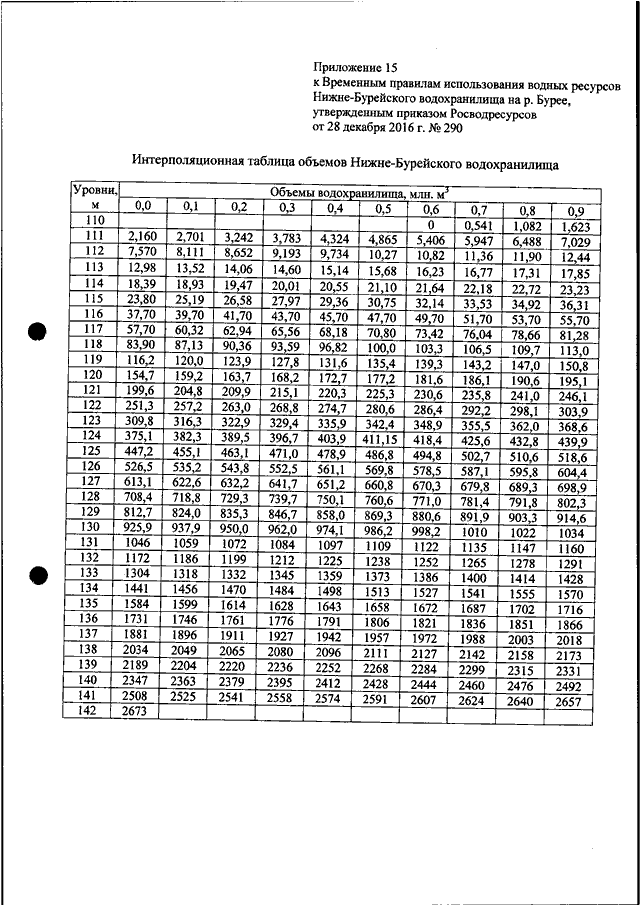 Приложение 15
к Временным правилам использования водных ресурсов Нижне-Бурейского водохранилища на р. Бурее, утвержденным приказом Росводресурсов от 28 декабря 2016 г. № 290

Интерполяционная таблица объемов Нижне-Бурейского водохранилища

| Уровни, м | Объемы водохранилища, млн. м$^3$ | | | | | | | | | |
|---|---|---|---|---|---|---|---|---|---|---|
| | 0,0 | 0,1 | 0,2 | 0,3 | 0,4 | 0,5 | 0,6 | 0,7 | 0,8 | 0,9 |
| 110 | | | | | | | 0 | 0,541 | 1,082 | 1,623 |
| 111 | 2,160 | 2,701 | 3,242 | 3,783 | 4,324 | 4,865 | 5,406 | 5,947 | 6,488 | 7,029 |
| 112 | 7,570 | 8,111 | 8,652 | 9,193 | 9,734 | 10,27 | 10,82 | 11,36 | 11,90 | 12,44 |
| 113 | 12,98 | 13,52 | 14,06 | 14,60 | 15,14 | 15,68 | 16,23 | 16,77 | 17,31 | 17,85 |
| 114 | 18,39 | 18,93 | 19,47 | 20,01 | 20,55 | 21,10 | 21,64 | 22,18 | 22,72 | 23,23 |
| 115 | 23,80 | 25,19 | 26,58 | 27,97 | 29,36 | 30,75 | 32,14 | 33,53 | 34,92 | 36,31 |
| 116 | 37,70 | 39,70 | 41,70 | 43,70 | 45,70 | 47,70 | 49,70 | 51,70 | 53,70 | 55,70 |
| 117 | 57,70 | 60,32 | 62,94 | 65,56 | 68,18 | 70,80 | 73,42 | 76,04 | 78,66 | 81,28 |
| 118 | 83,90 | 87,13 | 90,36 | 93,59 | 96,82 | 100,0 | 103,3 | 106,5 | 109,7 | 113,0 |
| 119 | 116,2 | 120,0 | 123,9 | 127,8 | 131,6 | 135,4 | 139,3 | 143,2 | 147,0 | 150,8 |
| 120 | 154,7 | 159,2 | 163,7 | 168,2 | 172,7 | 177,2 | 181,6 | 186,1 | 190,6 | 195,1 |
| 121 | 199,6 | 204,8 | 209,9 | 215,1 | 220,3 | 225,3 | 230,6 | 235,8 | 241,0 | 246,1 |
| 122 | 251,3 | 257,2 | 263,0 | 268,8 | 274,7 | 280,6 | 286,4 | 292,2 | 298,1 | 303,9 |
| 123 | 309,8 | 316,3 | 322,9 | 329,4 | 335,9 | 342,4 | 348,9 | 355,5 | 362,0 | 368,6 |
| 124 | 375,1 | 382,3 | 389,5 | 396,7 | 403,9 | 411,15 | 418,4 | 425,6 | 432,8 | 439,9 |
| 125 | 447,2 | 455,1 | 463,1 | 471,0 | 478,9 | 486,8 | 494,8 | 502,7 | 510,6 | 518,6 |
| 126 | 526,5 | 535,2 | 543,8 | 552,5 | 561,1 | 569,8 | 578,5 | 587,1 | 595,8 | 604,4 |
| 127 | 613,1 | 622,6 | 632,2 | 641,7 | 651,2 | 660,8 | 670,3 | 679,8 | 689,3 | 698,9 |
| 128 | 708,4 | 718,8 | 729,3 | 739,7 | 750,1 | 760,6 | 771,0 | 781,4 | 791,8 | 802,3 |
| 129 | 812,7 | 824,0 | 835,3 | 846,7 | 858,0 | 869,3 | 880,6 | 891,9 | 903,3 | 914,6 |
| 130 | 925,9 | 937,9 | 950,0 | 962,0 | 974,1 | 986,2 | 998,2 | 1010 | 1022 | 1034 |
| 131 | 1046 | 1059 | 1072 | 1084 | 1097 | 1109 | 1122 | 1135 | 1147 | 1160 |
| 132 | 1172 | 1186 | 1199 | 1212 | 1225 | 1238 | 1252 | 1265 | 1278 | 1291 |
| 133 | 1304 | 1318 | 1332 | 1345 | 1359 | 1373 | 1386 | 1400 | 1414 | 1428 |
| 134 | 1441 | 1456 | 1470 | 1484 | 1498 | 1513 | 1527 | 1541 | 1555 | 1570 |
| 135 | 1584 | 1599 | 1614 | 1628 | 1643 | 1658 | 1672 | 1687 | 1702 | 1716 |
| 136 | 1731 | 1746 | 1761 | 1776 | 1791 | 1806 | 1821 | 1836 | 1851 | 1866 |
| 137 | 1881 | 1896 | 1911 | 1927 | 1942 | 1957 | 1972 | 1988 | 2003 | 2018 |
| 138 | 2034 | 2049 | 2065 | 2080 | 2096 | 2111 | 2127 | 2142 | 2158 | 2173 |
| 139 | 2189 | 2204 | 2220 | 2236 | 2252 | 2268 | 2284 | 2299 | 2315 | 2331 |
| 140 | 2347 | 2363 | 2379 | 2395 | 2412 | 2428 | 2444 | 2460 | 2476 | 2492 |
| 141 | 2508 | 2525 | 2541 | 2558 | 2574 | 2591 | 2607 | 2624 | 2640 | 2657 |
| 142 | 2673 | | | | | | | | | |